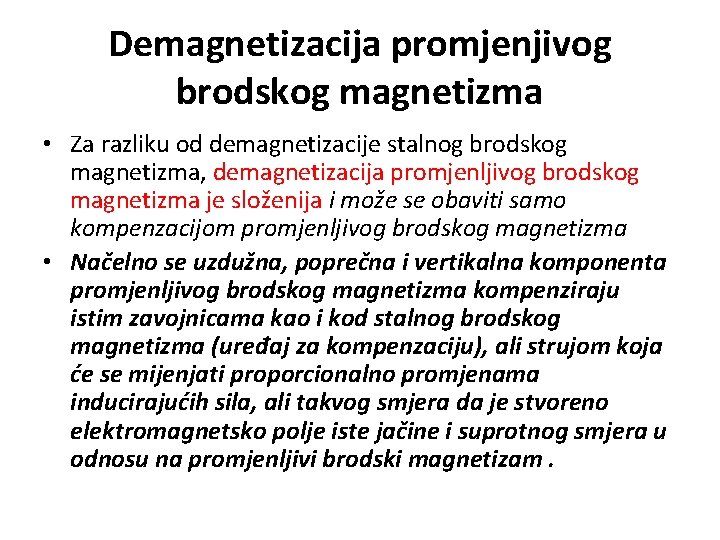 Demagnetizacija promjenjivog brodskog magnetizma

• Za razliku od demagnetizacije stalnog brodskog magnetizma, demagnetizacija promjenljivog brodskog magnetizma je složenija i može se obaviti samo kompenzacijom promjenljivog brodskog magnetizma

• Načelno se uzdužna, poprečna i vertikalna komponenta promjenljivog brodskog magnetizma kompenziraju istim zavojnicama kao i kod stalnog brodskog magnetizma (uređaj za kompenzaciju), ali strujom koja će se mijenjati proporcionalno promjenama inducirajućih sila, ali takvog smjera da je stvoreno elektromagnetsko polje iste jačine i suprotnog smjera u odnosu na promjenljivi brodski magnetizam .